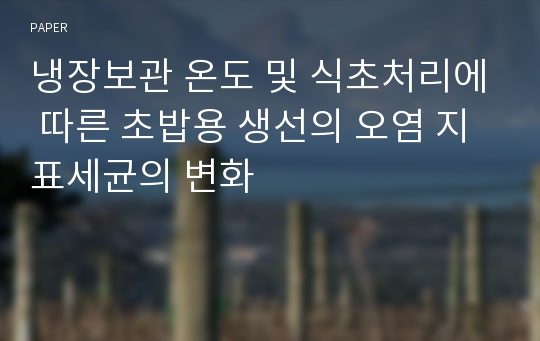 PAPER

냉장보관 온도 및 식초처리에 따른 초밥용 생선의 오염 지표세균의 변화